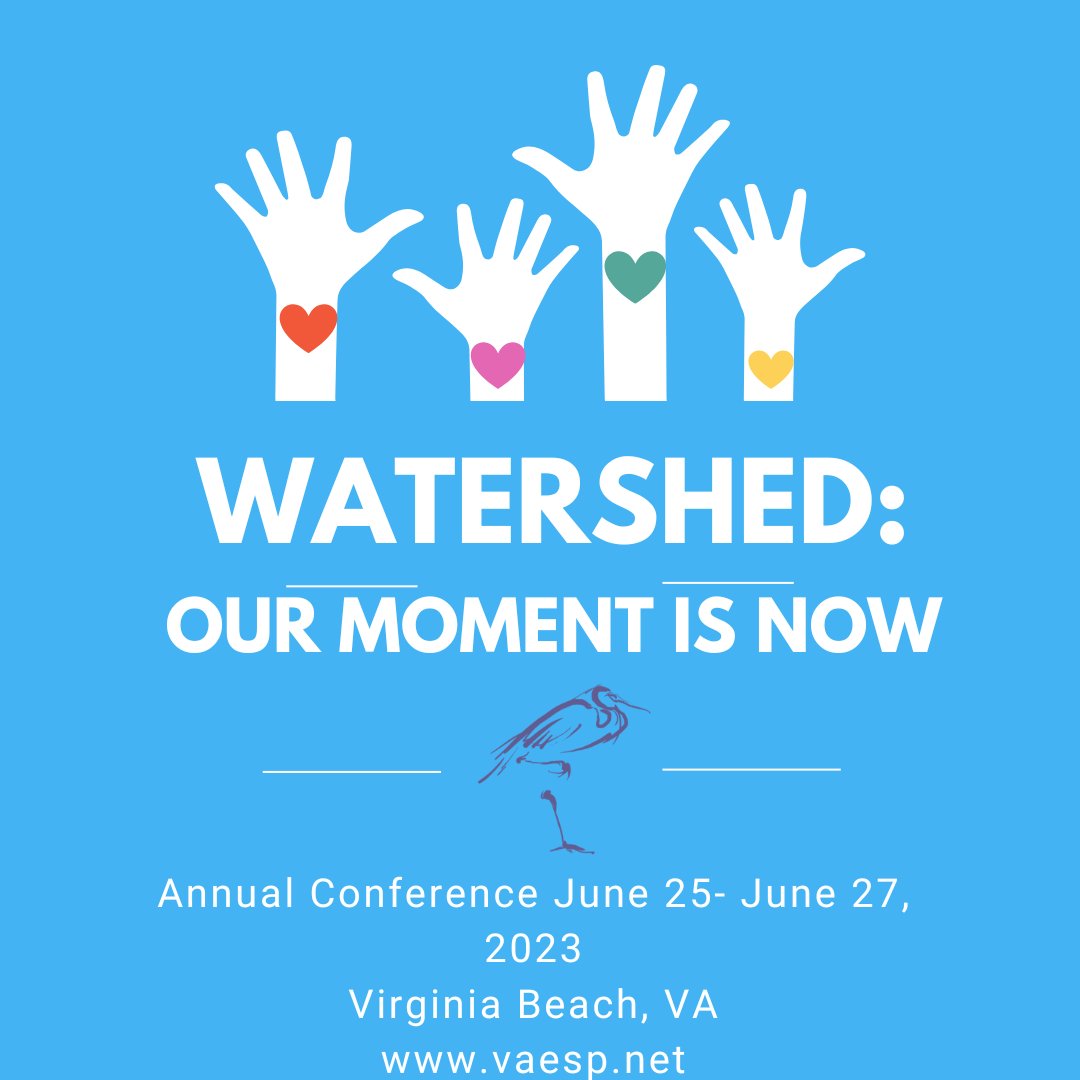 WATERSHED:
OUR MOMENT IS NOW

Annual Conference June 25- June 27, 2023
Virginia Beach, VA
www.vaesp.net